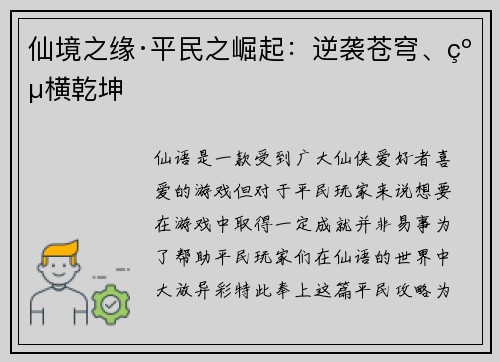 仙境之缘·平民之崛起：逆袭苍穹、çºµ横乾坤

仙语是一款受到广大仙侠爱好者喜爱的游戏但对于平民玩家来说想要在游戏中取得一定成就并非易事为了帮助平民玩家们在仙语的世界中大放异彩特此奉上这篇平民攻略为